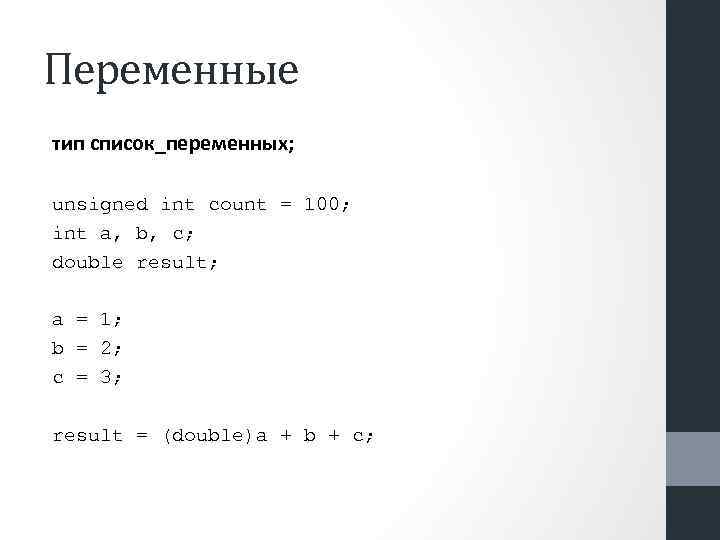 Переменные

тип список_переменных;

unsigned int count = 100;
int a, b, c;
double result;

a = 1;
b = 2;
c = 3;

result = (double)a + b + c;